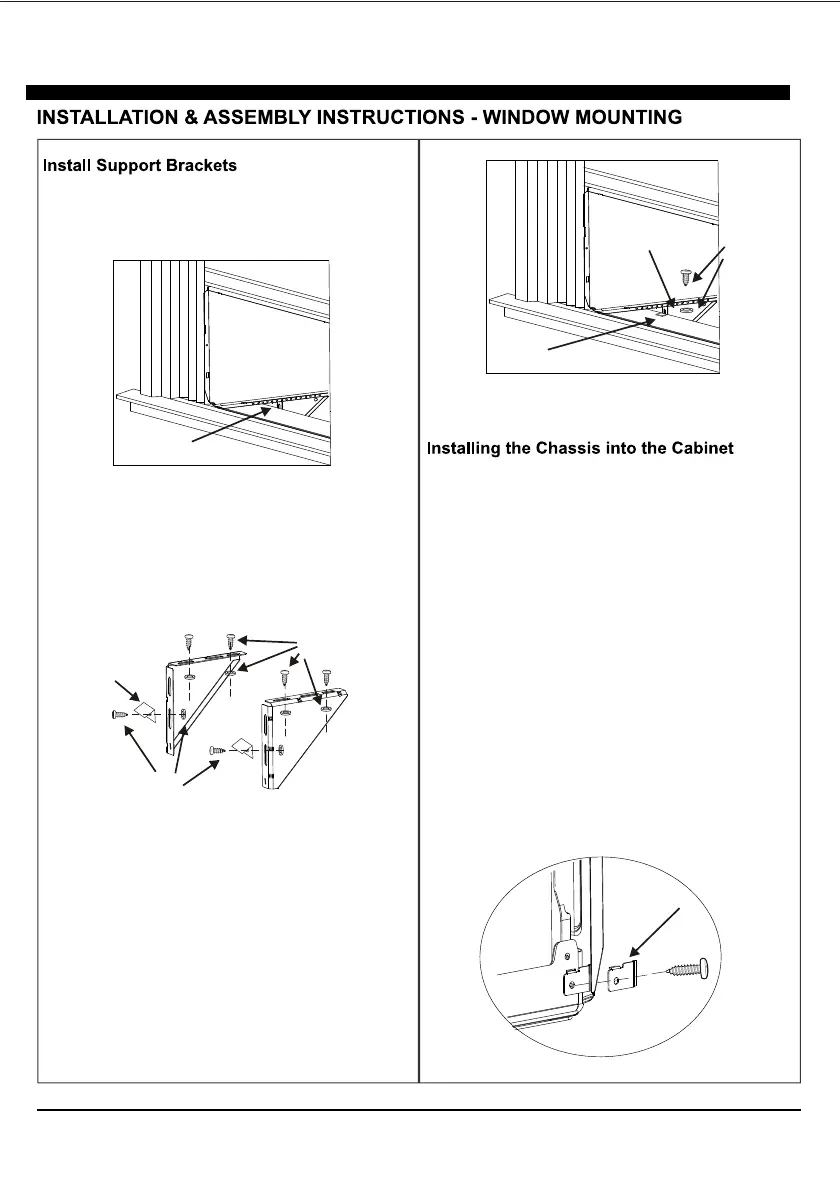 INSTALLATION & ASSEMBLY INSTRUCTIONS - WINDOW MOUNTING

Install Support Brackets

Installing the Chassis into the Cabinet